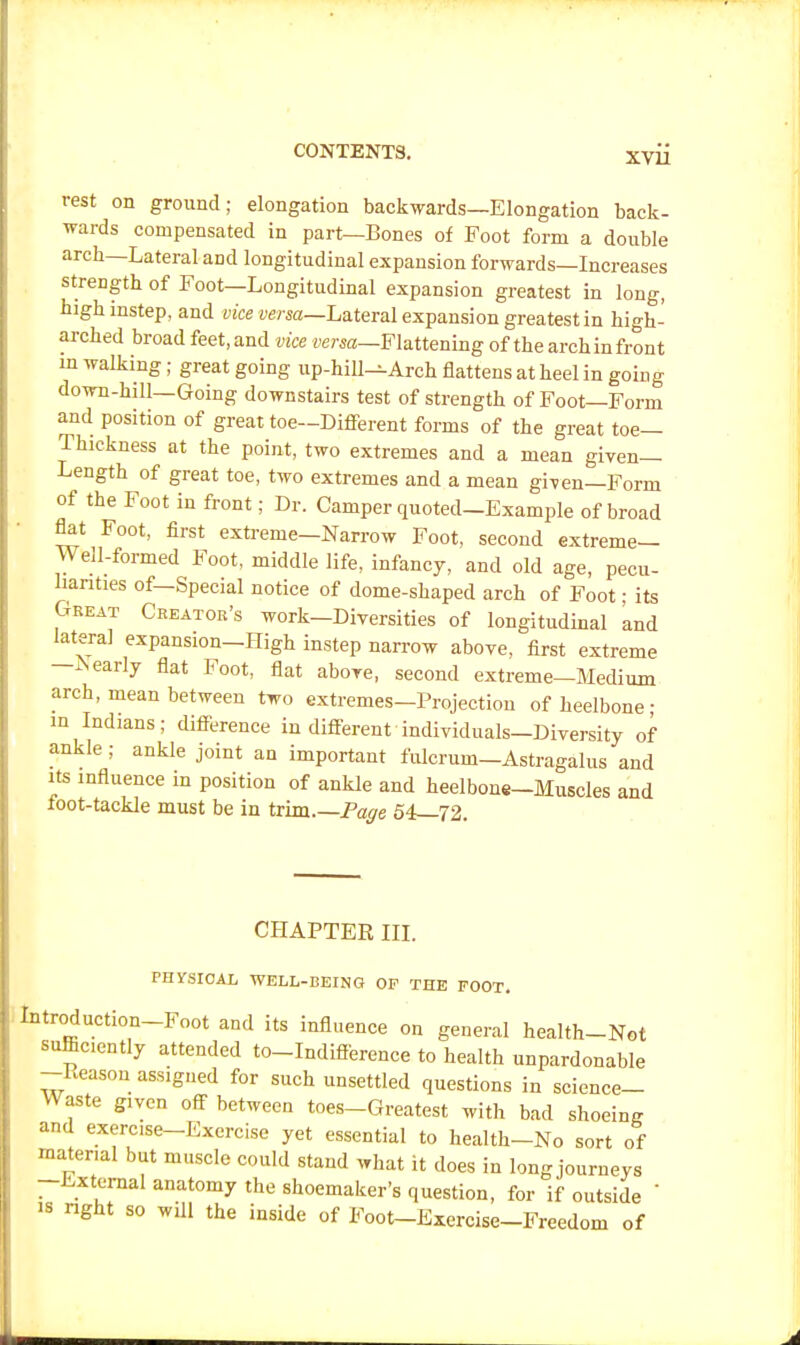 CONTENTS. xvii

rest on ground; elongation backwards—Elongation backwards compensated in part—Bones of Foot form a double arch—Lateral and longitudinal expansion forwards—Increases strength of Foot—Longitudinal expansion greatest in long, high instep, and vice versa—Lateral expansion greatest in high-arched broad feet, and vice versa—Flattening of the arch in front in walking; great going up-hill—Arch flattens at heel in going down-hill—Going downstairs test of strength of Foot—Form and position of great toe—Different forms of the great toe—Thickness at the point, two extremes and a mean given—Length of great toe, two extremes and a mean given—Form of the Foot in front; Dr. Camper quoted—Example of broad flat Foot, first extreme—Narrow Foot, second extreme—Well-formed Foot, middle life, infancy, and old age, peculiarities of—Special notice of dome-shaped arch of Foot; its Great Creator's work—Diversities of longitudinal and lateral expansion—High instep narrow above, first extreme—Nearly flat Foot, flat above, second extreme—Medium arch, mean between two extremes—Projection of heelbone; in Indians; difference in different individuals—Diversity of ankle; ankle joint an important fulcrum—Astragalus and its influence in position of ankle and heelbone—Muscles and foot-tackle must be in trim.—Page 54—72.

CHAPTER III.

PHYSICAL WELL-BEING OF THE FOOT.

Introduction—Foot and its influence on general health—Not sufficiently attended to—Indifference to health unpardonable—Reason assigned for such unsettled questions in science—Waste given off between toes—Greatest with bad shoeing and exercise—Exercise yet essential to health—No sort of material but muscle could stand what it does in long journeys—External anatomy the shoemaker's question, for if outside is right so will the inside of Foot—Exercise—Freedom of